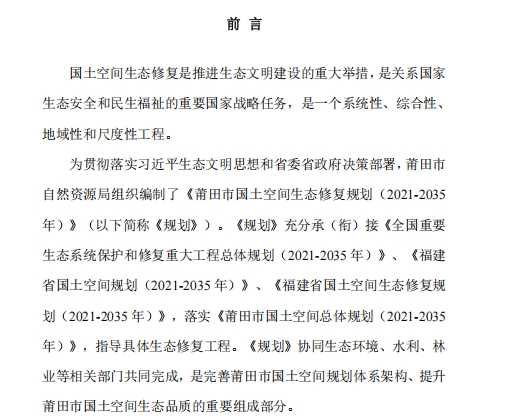 前 言

国土空间生态修复是推进生态文明建设的重大举措，是关系国家生态安全和民生福祉的重要国家战略任务，是一个系统性、综合性、地域性和尺度性工程。

为贯彻落实习近平生态文明思想和省委省政府决策部署，莆田市自然资源局组织编制了《莆田市国土空间生态修复规划（2021-2035年）》（以下简称《规划》）。《规划》充分承（衔）接《全国重要生态系统保护和修复重大工程总体规划（2021-2035年）》、《福建省国土空间规划（2021-2035年）》、《福建省国土空间生态修复规划（2021-2035年）》，落实《莆田市国土空间总体规划（2021-2035年）》，指导具体生态修复工程。《规划》协同生态环境、水利、林业等相关部门共同完成，是完善莆田市国土空间规划体系架构、提升莆田市国土空间生态品质的重要组成部分。